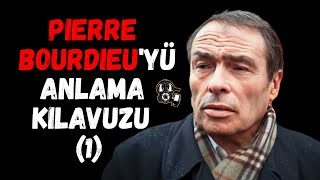 PIERRE BOURDIEU'YÜ ANLAMA KILAVUZU (1)